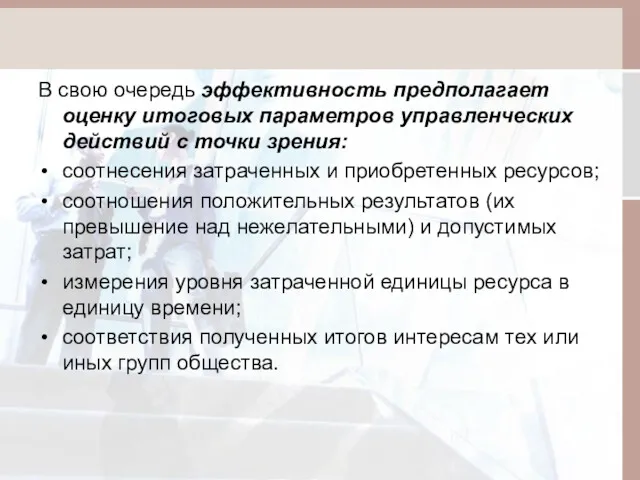 В свою очередь эффективность предполагает оценку итоговых параметров управленческих действий с точки зрения:

• соотнесения затраченных и приобретенных ресурсов;
• соотношения положительных результатов (их превышение над нежелательными) и допустимых затрат;
• измерения уровня затраченной единицы ресурса в единицу времени;
• соответствия полученных итогов интересам тех или иных групп общества.